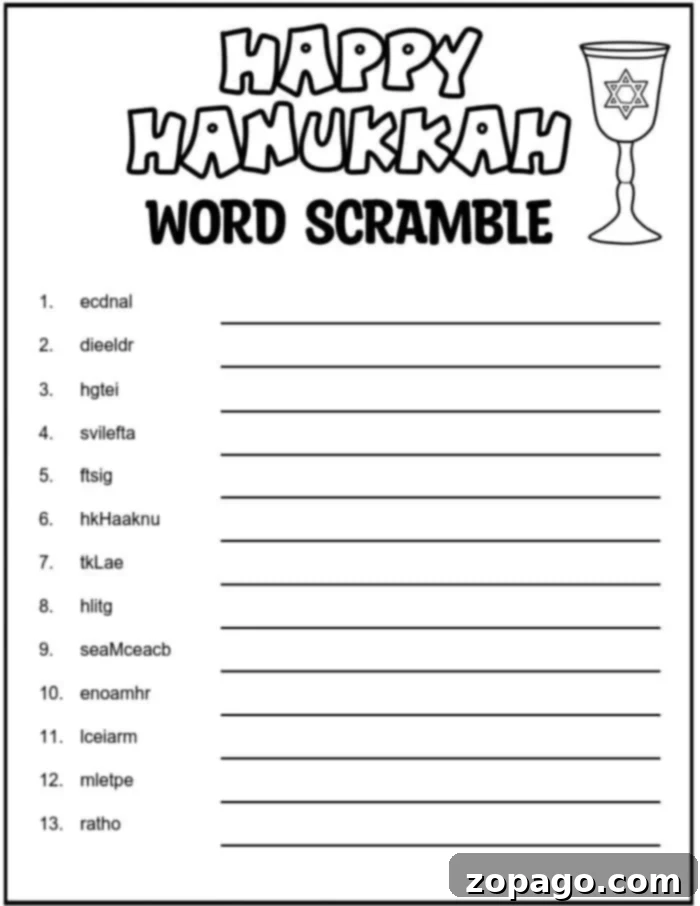 HAPPY HANUKKAH

WORD SCRAMBLE

1. ecdnal
2. dieeldr
3. hgtei
4. svilefta
5. ftsig
6. hkHaaknu
7. tkLae
8. hlitg
9. seaMceacb
10. enoamhr
11. lceiarm
12. mletpe
13. ratho

zopago.com